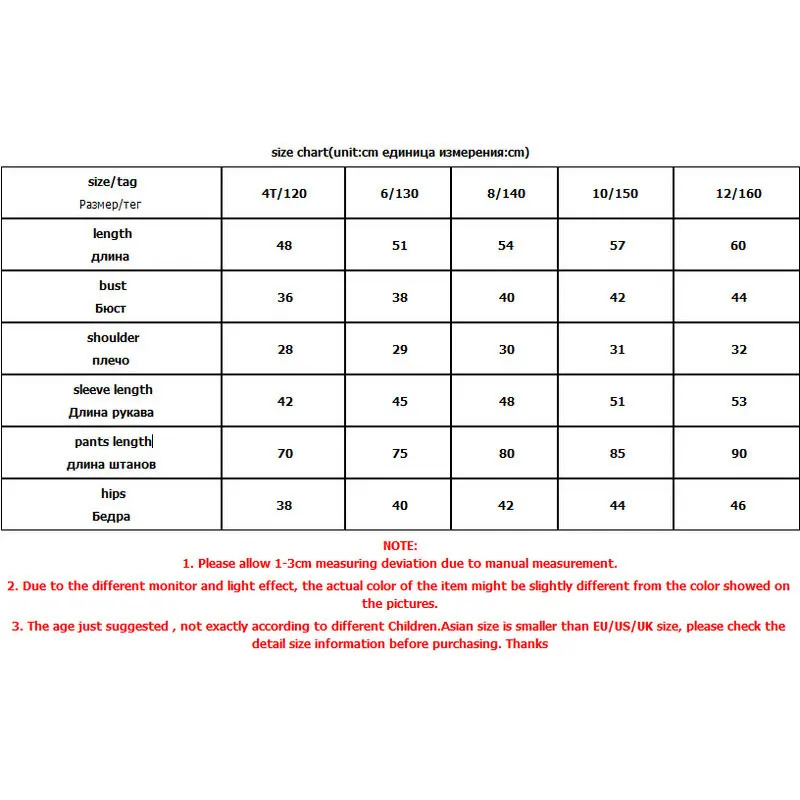 size chart(unit:cm единица измерения:cm)

| size/tag Размер/тег | 4T/120 | 6/130 | 8/140 | 10/150 | 12/160 |
|---|---|---|---|---|---|
| length длина | 48 | 51 | 54 | 57 | 60 |
| bust Бюст | 36 | 38 | 40 | 42 | 44 |
| shoulder плечо | 28 | 29 | 30 | 31 | 32 |
| sleeve length Длина рукава | 42 | 45 | 48 | 51 | 53 |
| pants length длина штанов | 70 | 75 | 80 | 85 | 90 |
| hips Бедра | 38 | 40 | 42 | 44 | 46 |

NOTE:
1. Please allow 1-3cm measuring deviation due to manual measurement.
2. Due to the different monitor and light effect, the actual color of the item might be slightly different from the color showed on the pictures.
3. The age just suggested , not exactly according to different Children.Asian size is smaller than EU/US/UK size, please check the detail size information before purchasing. Thanks